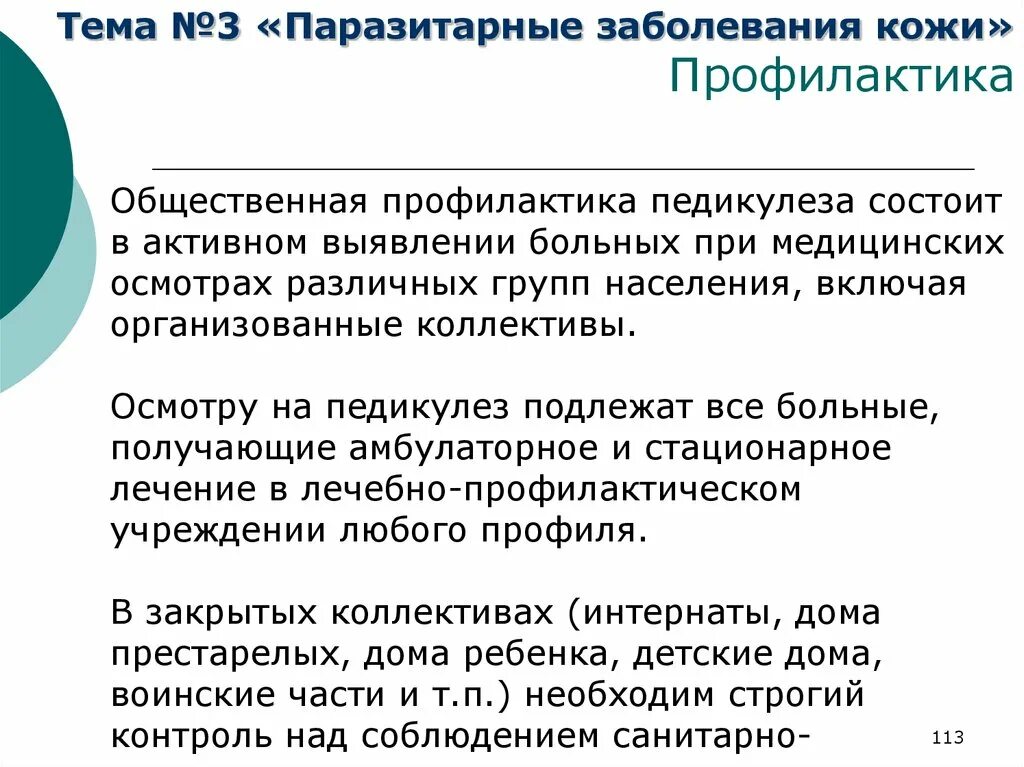 Тема №3 «Паразитарные заболевания кожи»
Профилактика

Общественная профилактика педикулеза состоит в активном выявлении больных при медицинских осмотрах различных групп населения, включая организованные коллективы.

Осмотру на педикулез подлежат все больные, получающие амбулаторное и стационарное лечение в лечебно-профилактическом учреждении любого профиля.

В закрытых коллективах (интернаты, дома престарелых, дома ребенка, детские дома, воинские части и т.п.) необходим строгий контроль над соблюдением санитарно-

113